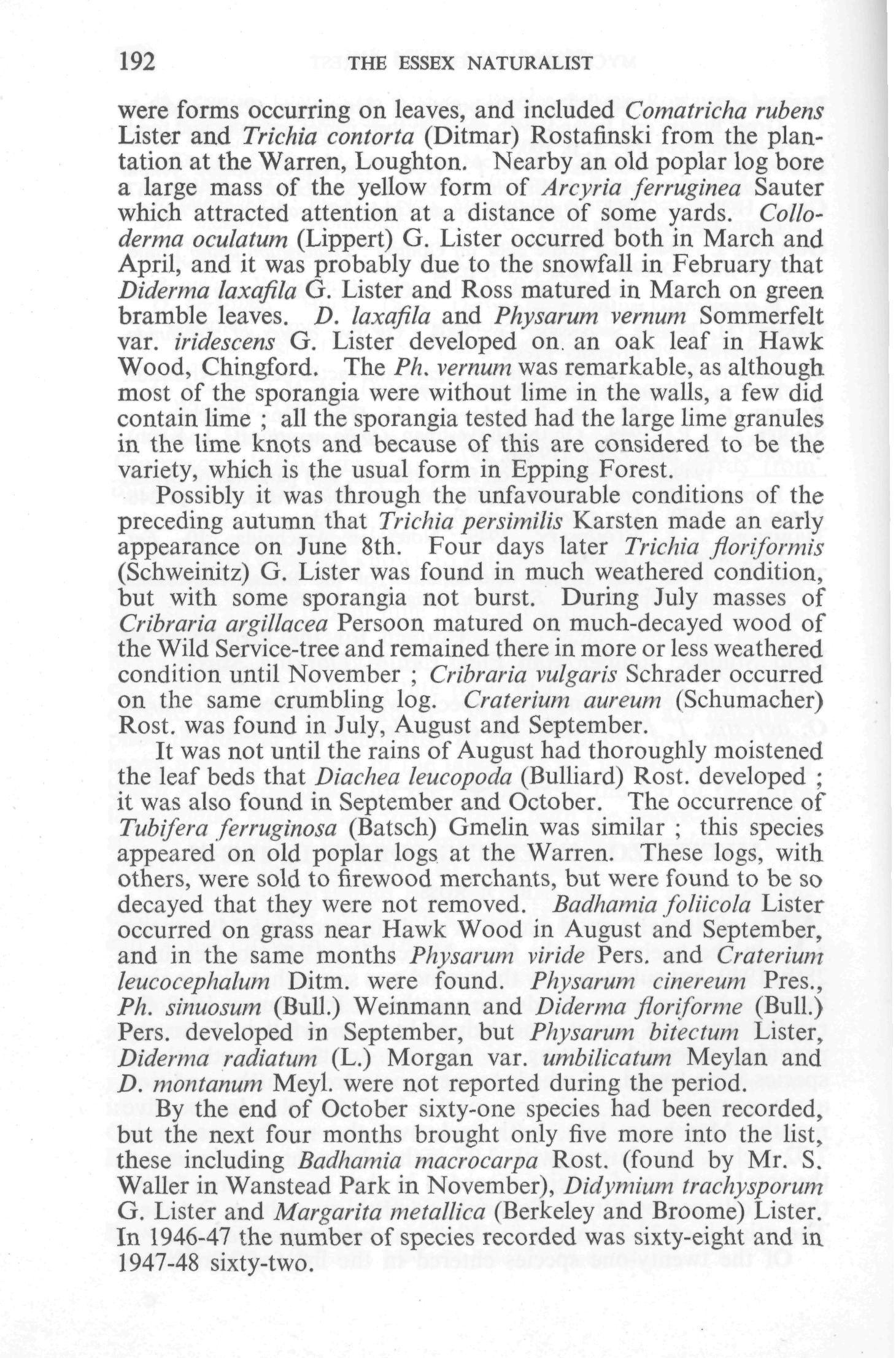 192 THE ESSEX NATURALIST

were forms occurring on leaves, and included Comatricha rubens Lister and Trichia contorta (Ditmar) Rostafinski from the plantation at the Warren, Loughton. Nearby an old poplar log bore a large mass of the yellow form of Arcyria ferruginea Sauter which attracted attention at a distance of some yards. Colloderma oculatum (Lippert) G. Lister occurred both in March and April, and it was probably due to the snowfall in February that Diderma laxafila G. Lister and Ross matured in March on green bramble leaves. D. laxafila and Physarum vernum Sommerfelt var. iridescens G. Lister developed on an oak leaf in Hawk Wood, Chingford. The Ph. vernum was remarkable, as although most of the sporangia were without lime in the walls, a few did contain lime ; all the sporangia tested had the large lime granules in the lime knots and because of this are considered to be the variety, which is the usual form in Epping Forest.

Possibly it was through the unfavourable conditions of the preceding autumn that Trichia persimilis Karsten made an early appearance on June 8th. Four days later Trichia floriformis (Schweinitz) G. Lister was found in much weathered condition, but with some sporangia not burst. During July masses of Cribraria argillacea Persoon matured on much-decayed wood of the Wild Service-tree and remained there in more or less weathered condition until November ; Cribraria vulgaris Schrader occurred on the same crumbling log. Craterium aureum (Schumacher) Rost. was found in July, August and September.

It was not until the rains of August had thoroughly moistened the leaf beds that Diachea leucopoda (Bulliard) Rost. developed ; it was also found in September and October. The occurrence of Tubifera ferruginosa (Batsch) Gmelin was similar ; this species appeared on old poplar logs at the Warren. These logs, with others, were sold to firewood merchants, but were found to be so decayed that they were not removed. Badhamia foliicola Lister occurred on grass near Hawk Wood in August and September, and in the same months Physarum viride Pers. and Craterium leucocephalum Ditm. were found. Physarum cinereum Pres., Ph. sinuosum (Bull.) Weinmann and Diderma floriforme (Bull.) Pers. developed in September, but Physarum bitectum Lister, Diderma radiatum (L.) Morgan var. umbilicatum Meylan and D. montanum Meyl. were not reported during the period.

By the end of October sixty-one species had been recorded, but the next four months brought only five more into the list, these including Badhamia macrocarpa Rost. (found by Mr. S. Waller in Wanstead Park in November), Didymium trachysporum G. Lister and Margarita metallica (Berkeley and Broome) Lister. In 1946-47 the number of species recorded was sixty-eight and in 1947-48 sixty-two.